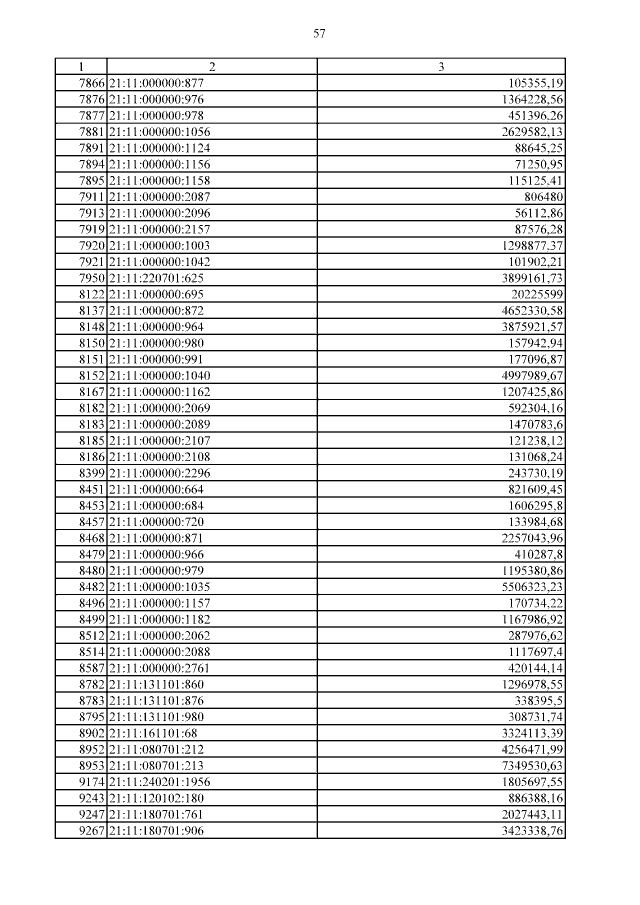 57

| 1 | 2 | 3 |
|---|---|---|
| 7866 | 21:11:000000:877 | 105355,19 |
| 7876 | 21:11:000000:976 | 1364228,56 |
| 7877 | 21:11:000000:978 | 451396,26 |
| 7881 | 21:11:000000:1056 | 2629582,13 |
| 7891 | 21:11:000000:1124 | 88645,25 |
| 7894 | 21:11:000000:1156 | 71250,95 |
| 7895 | 21:11:000000:1158 | 115125,41 |
| 7911 | 21:11:000000:2087 | 806480 |
| 7913 | 21:11:000000:2096 | 56112,86 |
| 7919 | 21:11:000000:2157 | 87576,28 |
| 7920 | 21:11:000000:1003 | 1298877,37 |
| 7921 | 21:11:000000:1042 | 101902,21 |
| 7950 | 21:11:220701:625 | 3899161,73 |
| 8122 | 21:11:000000:695 | 20225599 |
| 8137 | 21:11:000000:872 | 4652330,58 |
| 8148 | 21:11:000000:964 | 3875921,57 |
| 8150 | 21:11:000000:980 | 157942,94 |
| 8151 | 21:11:000000:991 | 177096,87 |
| 8152 | 21:11:000000:1040 | 4997989,67 |
| 8167 | 21:11:000000:1162 | 1207425,86 |
| 8182 | 21:11:000000:2069 | 592304,16 |
| 8183 | 21:11:000000:2089 | 1470783,6 |
| 8185 | 21:11:000000:2107 | 121238,12 |
| 8186 | 21:11:000000:2108 | 131068,24 |
| 8399 | 21:11:000000:2296 | 243730,19 |
| 8451 | 21:11:000000:664 | 821609,45 |
| 8453 | 21:11:000000:684 | 1606295,8 |
| 8457 | 21:11:000000:720 | 133984,68 |
| 8468 | 21:11:000000:871 | 2257043,96 |
| 8479 | 21:11:000000:966 | 410287,8 |
| 8480 | 21:11:000000:979 | 1195380,86 |
| 8482 | 21:11:000000:1035 | 5506323,23 |
| 8496 | 21:11:000000:1157 | 170734,22 |
| 8499 | 21:11:000000:1182 | 1167986,92 |
| 8512 | 21:11:000000:2062 | 287976,62 |
| 8514 | 21:11:000000:2088 | 1117697,4 |
| 8587 | 21:11:000000:2761 | 420144,14 |
| 8782 | 21:11:131101:860 | 1296978,55 |
| 8783 | 21:11:131101:876 | 338395,5 |
| 8795 | 21:11:131101:980 | 308731,74 |
| 8902 | 21:11:161101:68 | 3324113,39 |
| 8952 | 21:11:080701:212 | 4256471,99 |
| 8953 | 21:11:080701:213 | 7349530,63 |
| 9174 | 21:11:240201:1956 | 1805697,55 |
| 9243 | 21:11:120102:180 | 886388,16 |
| 9247 | 21:11:180701:761 | 2027443,11 |
| 9267 | 21:11:180701:906 | 3423338,76 |